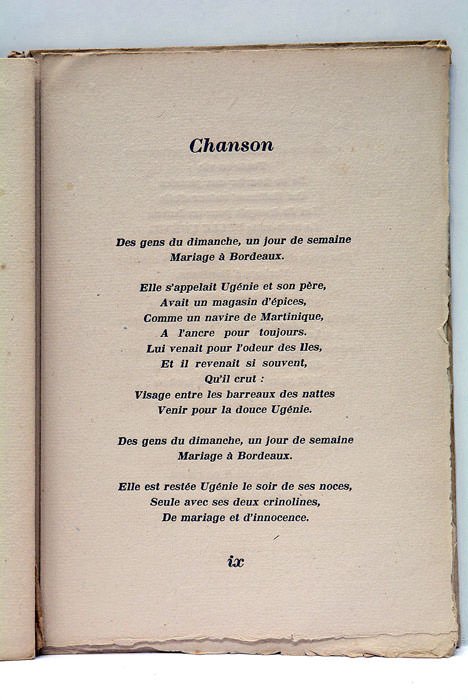 Chanson

Des gens du dimanche, un jour de semaine
Mariage à Bordeaux.

Elle s'appelait Ugénie et son père,
Avait un magasin d'épices,
Comme un navire de Martinique,
A l'ancre pour toujours.
Lui venait pour l'odeur des Iles,
Et il revenait si souvent,
Qu'il crut :
Visage entre les barreaux des nattes
Venir pour la douce Ugénie.

Des gens du dimanche, un jour de semaine
Mariage à Bordeaux.

Elle est restée Ugénie le soir de ses noces,
Seule avec ses deux crinolines,
De mariage et d'innocence.

ix